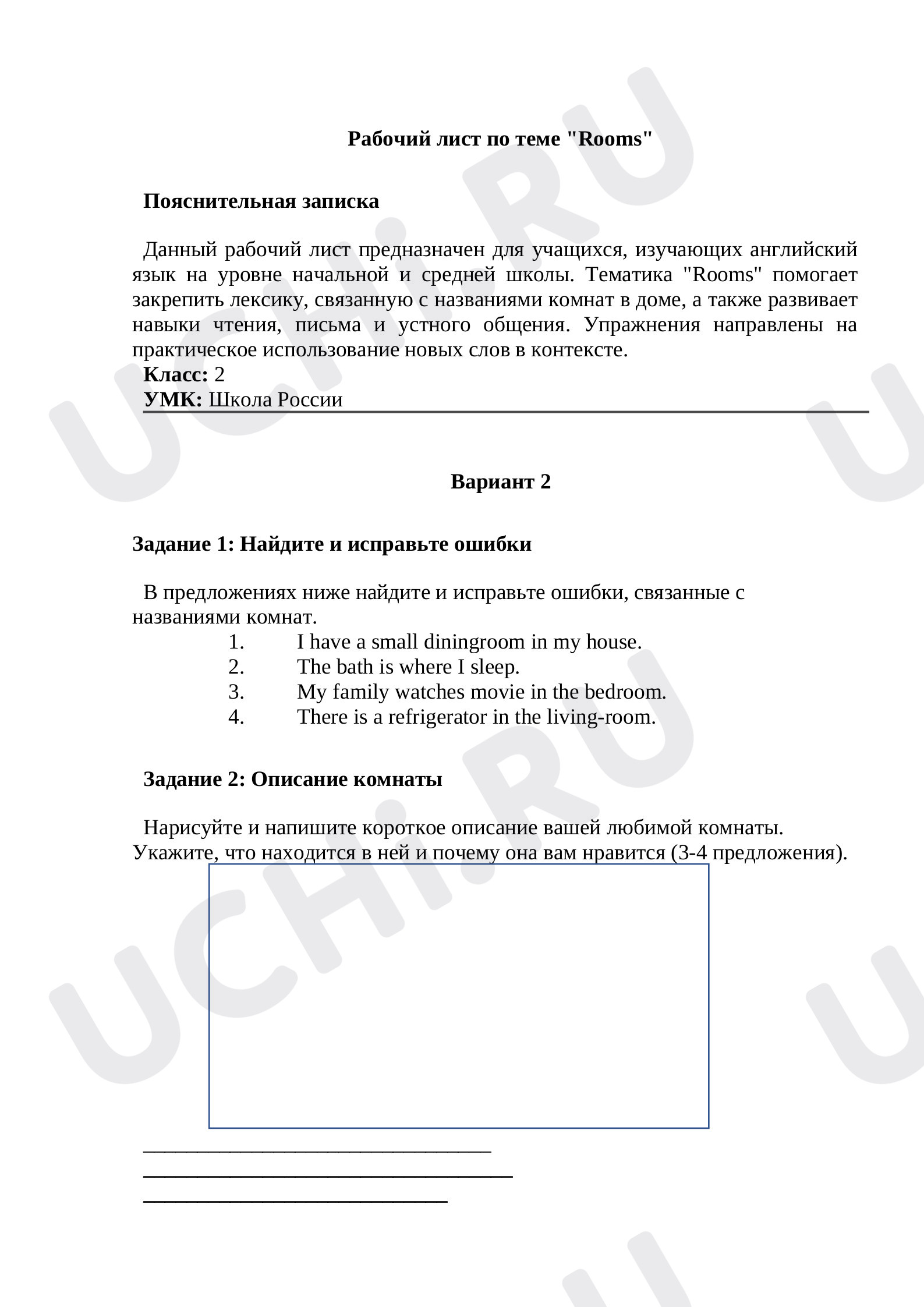 Рабочий лист по теме "Rooms"

Пояснительная записка

Данный рабочий лист предназначен для учащихся, изучающих английский язык на уровне начальной и средней школы. Тематика "Rooms" помогает закрепить лексику, связанную с названиями комнат в доме, а также развивает навыки чтения, письма и устного общения. Упражнения направлены на практическое использование новых слов в контексте.

Класс: 2
УМК: Школа России

Вариант 2

Задание 1: Найдите и исправьте ошибки

В предложениях ниже найдите и исправьте ошибки, связанные с названиями комнат.

1. I have a small diningroom in my house.
2. The bath is where I sleep.
3. My family watches movie in the bedroom.
4. There is a refrigerator in the living-room.

Задание 2: Описание комнаты

Нарисуйте и напишите короткое описание вашей любимой комнаты. Укажите, что находится в ней и почему она вам нравится (3-4 предложения).

____
____
____

UCHi.RU